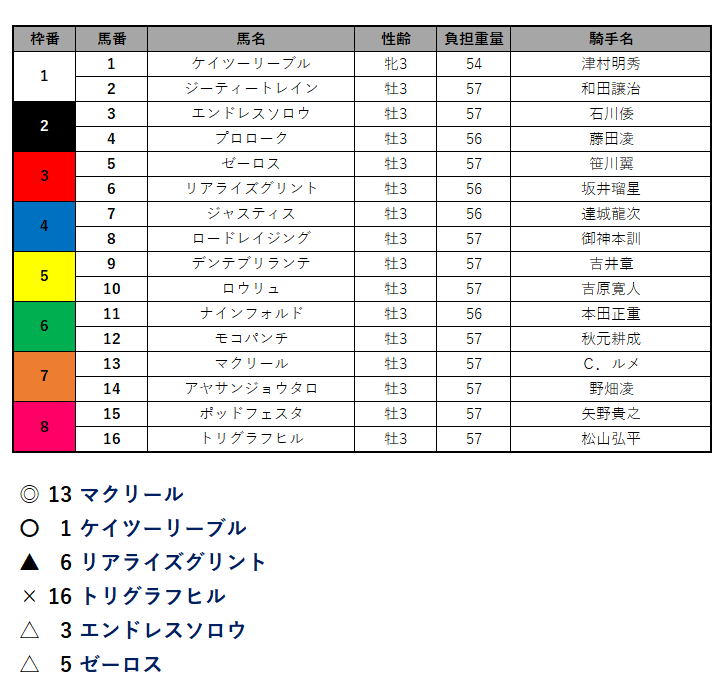 | 枠番 | 馬番 | 馬名 | 性齢 | 負担重量 | 騎手名 |
|---|---|---|---|---|---|
| 1 | 1 | ケイツーリーブル | 牝3 | 54 | 津村明秀 |
|  | 2 | ジーティートレイン | 牡3 | 57 | 和田譲治 |
| 2 | 3 | エンドレスソロウ | 牡3 | 57 | 石川倭 |
|  | 4 | プロローク | 牡3 | 56 | 藤田凌 |
| 3 | 5 | ゼーロス | 牡3 | 57 | 笹川翼 |
|  | 6 | リアライズグリント | 牡3 | 56 | 坂井瑠星 |
| 4 | 7 | ジャスティス | 牡3 | 56 | 達城龍次 |
|  | 8 | ロードレイジング | 牡3 | 57 | 御神本訓 |
| 5 | 9 | デンテブリランテ | 牡3 | 57 | 吉井章 |
|  | 10 | ロウリュ | 牡3 | 57 | 吉原寛人 |
| 6 | 11 | ナインフォルド | 牡3 | 56 | 本田正重 |
|  | 12 | モコパンチ | 牡3 | 57 | 秋元耕成 |
| 7 | 13 | マクリール | 牡3 | 57 | C．ルメ |
|  | 14 | アヤサンジョウタロ | 牡3 | 57 | 野畑凌 |
| 8 | 15 | ポッドフェスタ | 牡3 | 57 | 矢野貴之 |
|  | 16 | トリグラフヒル | 牡3 | 57 | 松山弘平 |

◎ 13 マクリール
○ 1 ケイツーリーブル
▲ 6 リアライズグリント
× 16 トリグラフヒル
△ 3 エンドレスソロウ
△ 5 ゼーロス